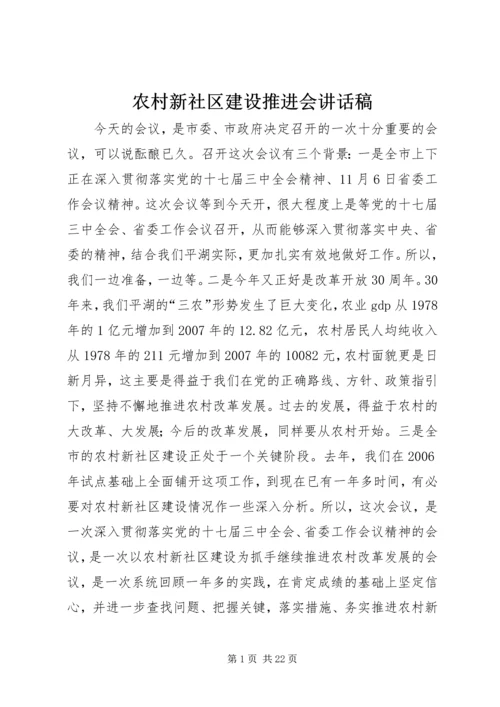 农村新社区建设推进会讲话稿

今天的会议，是市委、市政府决定召开的一次十分重要的会议，可以说酝酿已久。召开这次会议有三个背景：一是全市上下正在深入贯彻落实党的十七届三中全会精神、11月6日省委工作会议精神。这次会议等到今天开，很大程度上是等党的十七届三中全会、省委工作会议召开，从而能够深入贯彻落实中央、省委的精神，结合我们平湖实际，更加扎实有效地做好工作。所以，我们一边准备，一边等。二是今年又正好是改革开放30周年。30年来，我们平湖的“三农”形势发生了巨大变化，农业gdp从1978年的1亿元增加到2007年的12.82亿元，农村居民人均纯收入从1978年的211元增加到2007年的10082元，农村面貌更是日新月异，这主要是得益于我们在党的正确路线、方针、政策指引下，坚持不懈地推进农村改革发展。过去的发展，得益于农村的大改革、大发展；今后的改革发展，同样要从农村开始。三是全市的农村新社区建设正处于一个关键阶段。去年，我们在2006年试点基础上全面铺开这项工作，到现在已有一年多时间，有必要对农村新社区建设情况作一些深入分析。所以，这次会议，是一次深入贯彻落实党的十七届三中全会、省委工作会议精神的会议，是一次以农村新社区建设为抓手继续推进农村改革发展的会议，是一次系统回顾一年多的实践，在肯定成绩的基础上坚定信心，并进一步查找问题、把握关键，落实措施、务实推进农村新

第1页 共22页